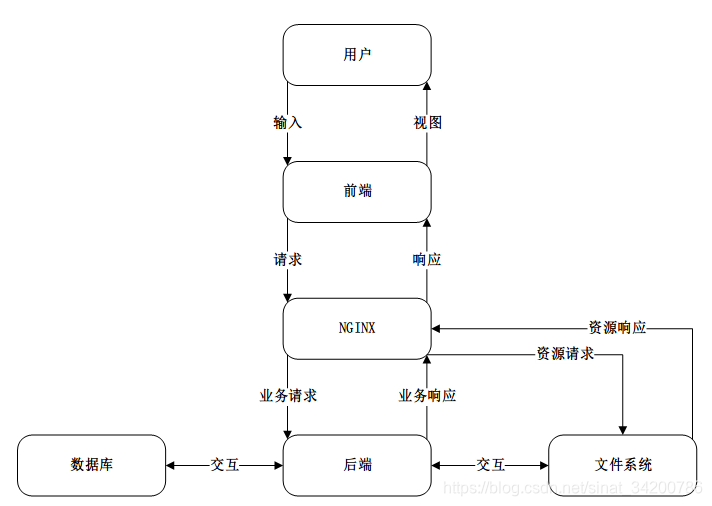 用户

输入

视图

前端

请求

响应

NGINX

资源响应

资源请求

业务请求

业务响应

数据库

交互

后端

交互

文件系统

https://blog.csdn.net/sinat_34200786